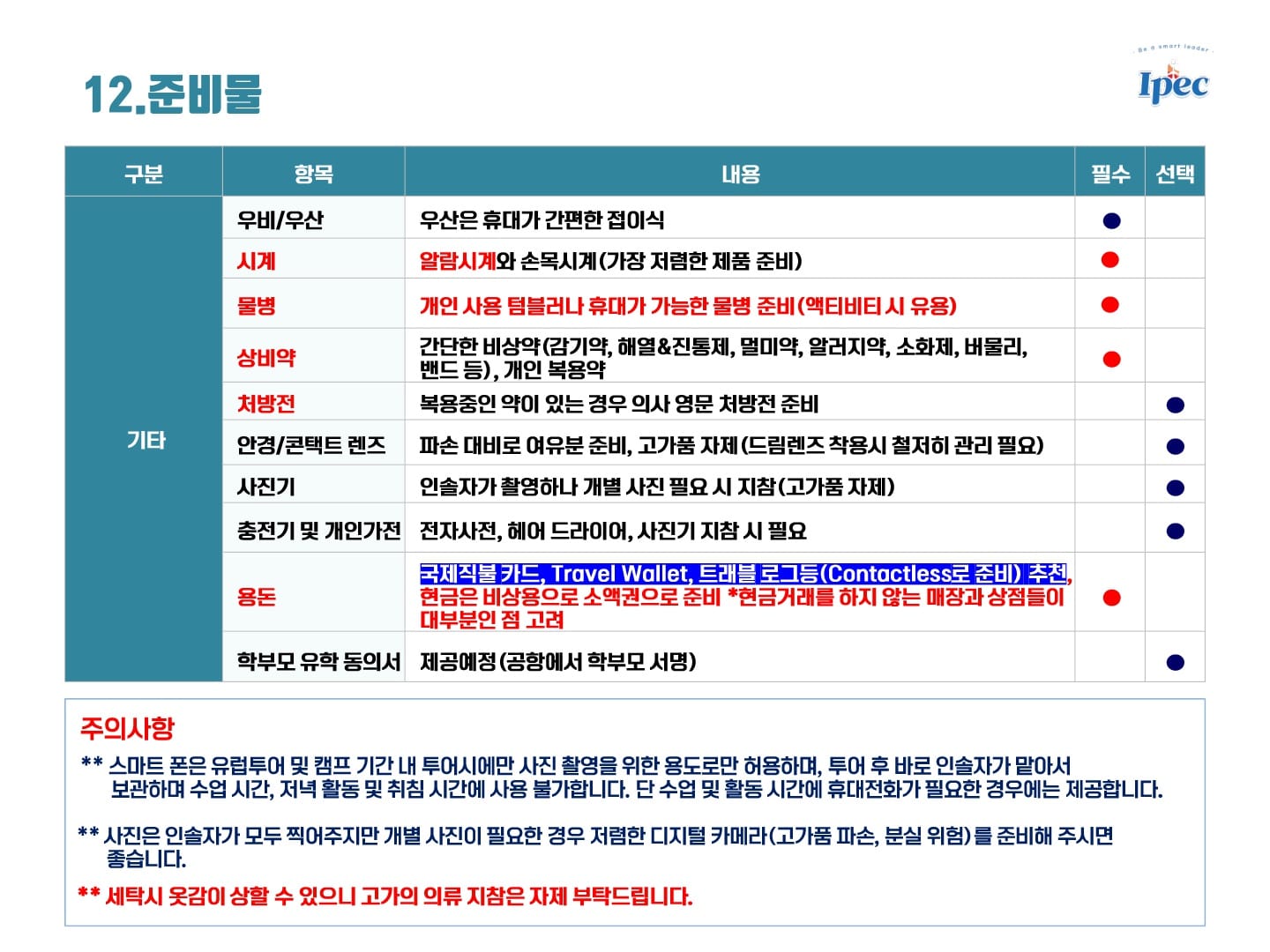 12.준비물

Be a smart leader
Ipec

| 구분 | 항목 | 내용 | 필수 | 선택 |
|---|---|---|---|---|
| 기타 | 우비/우산 | 우산은 휴대가 간편한 접이식 | ● |  |
|  | 시계 | 알람시계와 손목시계(가장 저렴한 제품 준비) | ● |  |
|  | 물병 | 개인 사용 텀블러나 휴대가 가능한 물병 준비(액티비티 시 유용) | ● |  |
|  | 상비약 | 간단한 비상약(감기약, 해열&진통제, 멀미약, 알러지약, 소화제, 버물리, 밴드 등), 개인 복용약 | ● |  |
|  | 처방전 | 복용중인 약이 있는 경우 의사 영문 처방전 준비 |  | ● |
|  | 안경/콘택트 렌즈 | 파손 대비로 여유분 준비, 고가품 자제(드림렌즈 착용시 철저히 관리 필요) |  | ● |
|  | 사진기 | 인솔자가 촬영하나 개별 사진 필요 시 지참(고가품 자제) |  | ● |
|  | 충전기 및 개인가전 | 전자사전, 헤어 드라이어, 사진기 지참 시 필요 |  | ● |
|  | 용돈 | 국제직불 카드, Travel Wallet, 트래블 로그등(Contactless로 준비) 추천, 현금은 비상용으로 소액권으로 준비 *현금거래를 하지 않는 매장과 상점들이 대부분인 점 고려 | ● |  |
|  | 학부모 유학 동의서 | 제공예정(공항에서 학부모 서명) |  | ● |

주의사항

** 스마트 폰은 유럽투어 및 캠프 기간 내 투어시에만 사진 촬영을 위한 용도로만 허용하며, 투어 후 바로 인솔자가 맡아서 보관하며 수업 시간, 저녁 활동 및 취침 시간에 사용 불가합니다. 단 수업 및 활동 시간에 휴대전화가 필요한 경우에는 제공합니다.

** 사진은 인솔자가 모두 찍어주지만 개별 사진이 필요한 경우 저렴한 디지털 카메라(고가품 파손, 분실 위험)를 준비해 주시면 좋습니다.

** 세탁시 옷감이 상할 수 있으니 고가의 의류 지참은 자제 부탁드립니다.